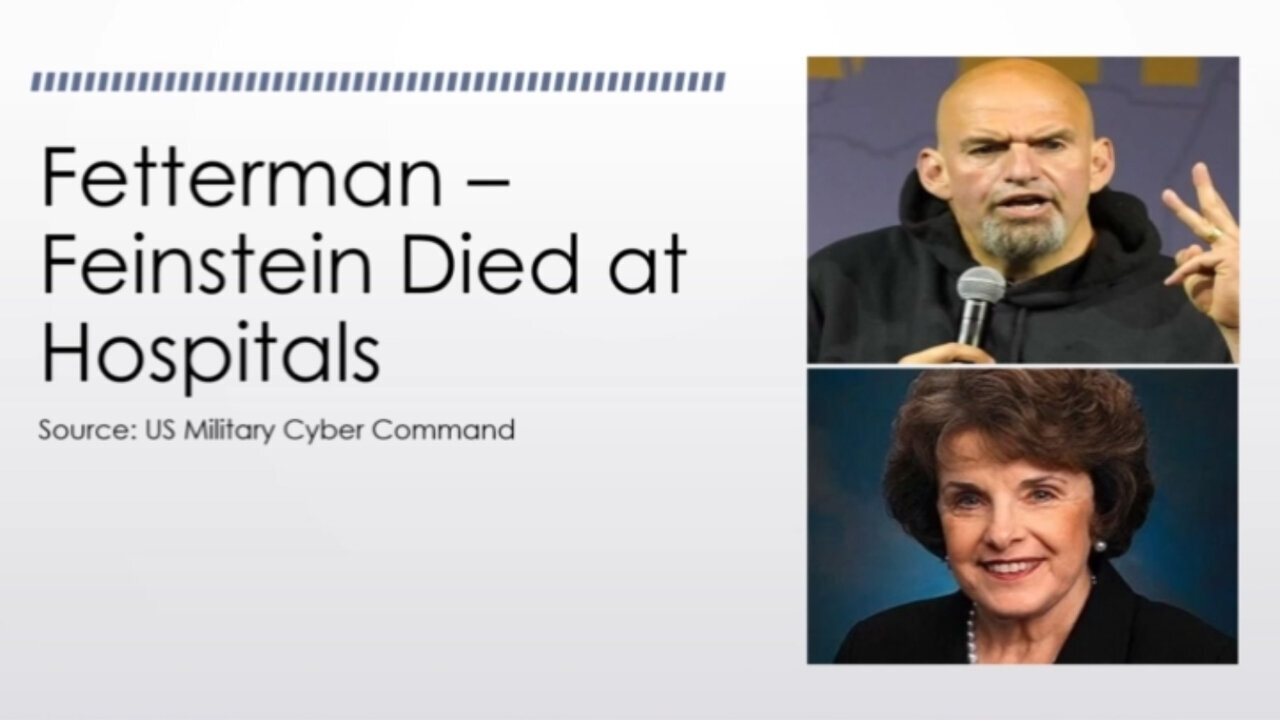 Fetterman – Feinstein Died at Hospitals

Source: US Military Cyber Command